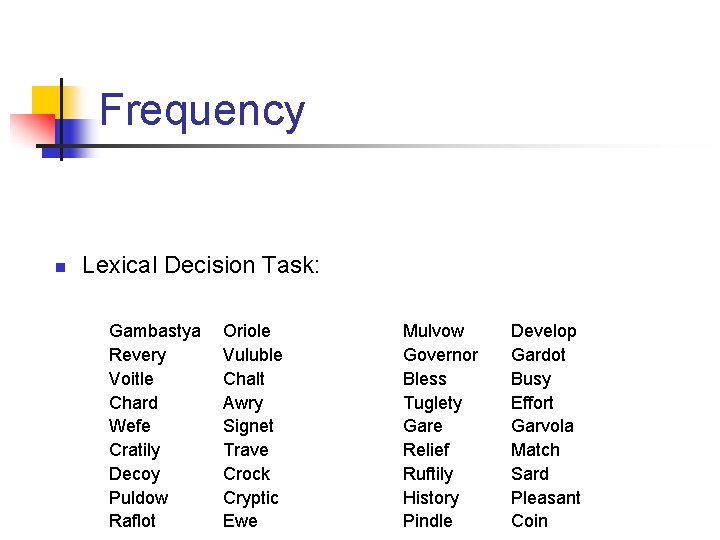 Frequency

Lexical Decision Task:

Gambastya
Revery
Voitle
Chard
Wefe
Cratily
Decoy
Puldow
Raflot

Oriole
Vuluble
Chalt
Awry
Signet
Trave
Crock
Cryptic
Ewe

Mulvow
Governor
Bless
Tuglety
Gare
Relief
Ruftily
History
Pindle

Develop
Gardot
Busy
Effort
Garvola
Match
Sard
Pleasant
Coin